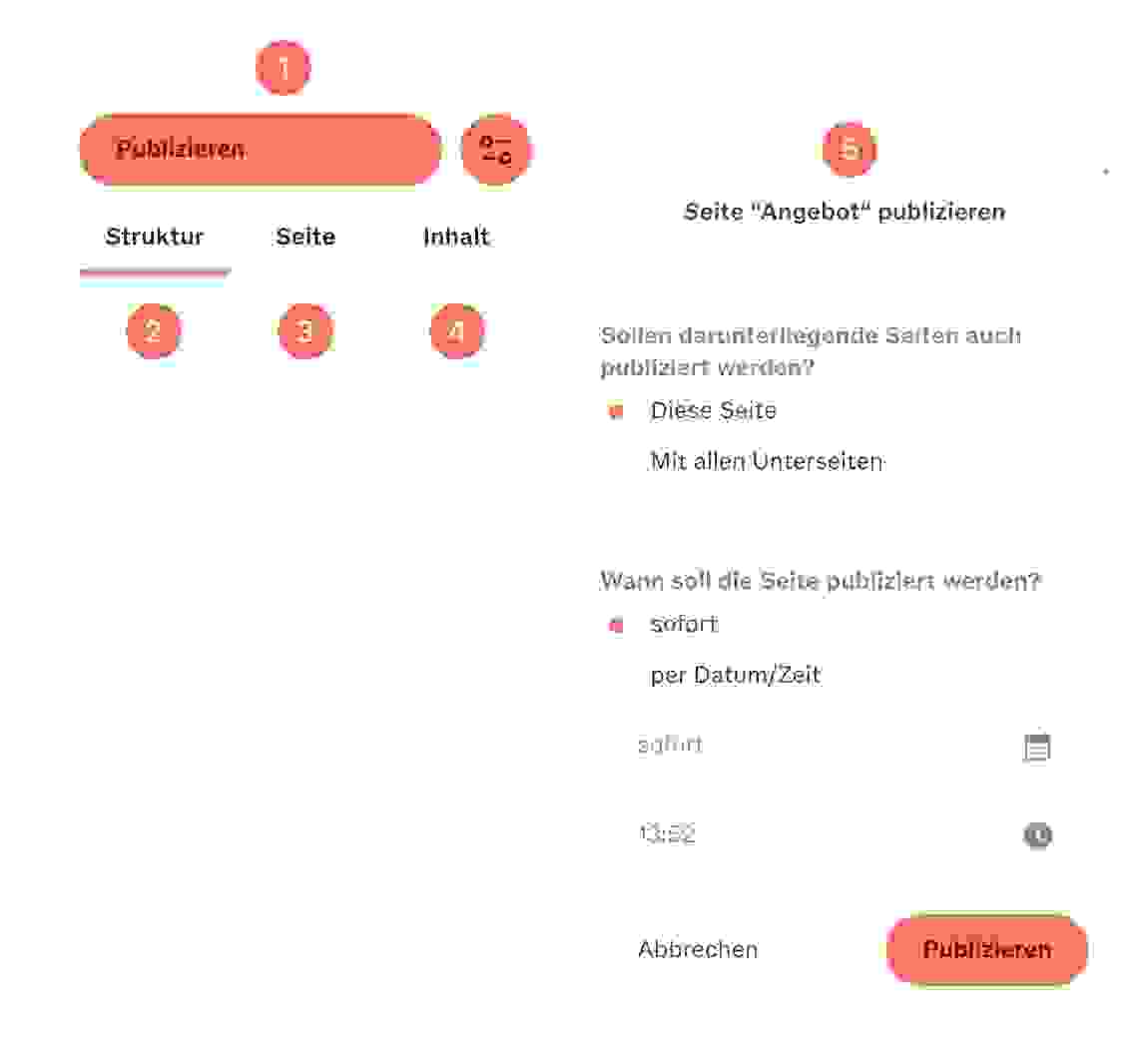 1

Publizieren

Struktur

Seite

Inhalt

2

3

4

5

Seite "Angebot" publizieren

Sollen darunterliegende Seiten auch publiziert werden?

Diese Seite

Mit allen Unterseiten

Wann soll die Seite publiziert werden?

sofort

per Datum/Zeit

sofort

13:52

Abbrechen

Publizieren